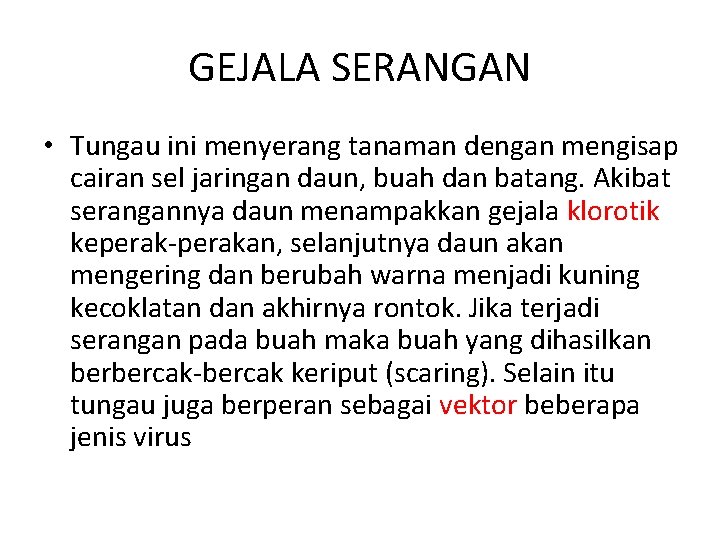 GEJALA SERANGAN

• Tungau ini menyerang tanaman dengan mengisap cairan sel jaringan daun, buah dan batang. Akibat serangannya daun menampakkan gejala klorotik keperak-perakan, selanjutnya daun akan mengering dan berubah warna menjadi kuning kecoklatan dan akhirnya rontok. Jika terjadi serangan pada buah maka buah yang dihasilkan berbercak-bercak keriput (scaring). Selain itu tungau juga berperan sebagai vektor beberapa jenis virus